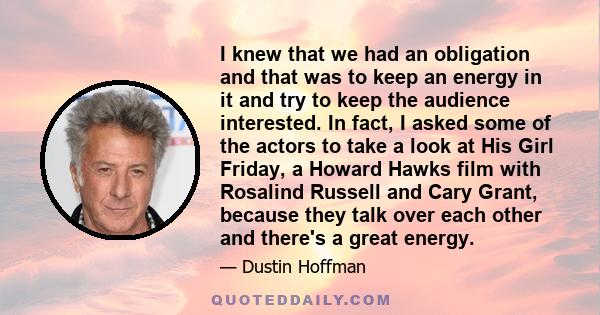 I knew that we had an obligation and that was to keep an energy in it and try to keep the audience interested. In fact, I asked some of the actors to take a look at His Girl Friday, a Howard Hawks film with Rosalind Russell and Cary Grant, because they talk over each other and there's a great energy.

— Dustin Hoffman

QUOTEDDAILY.COM